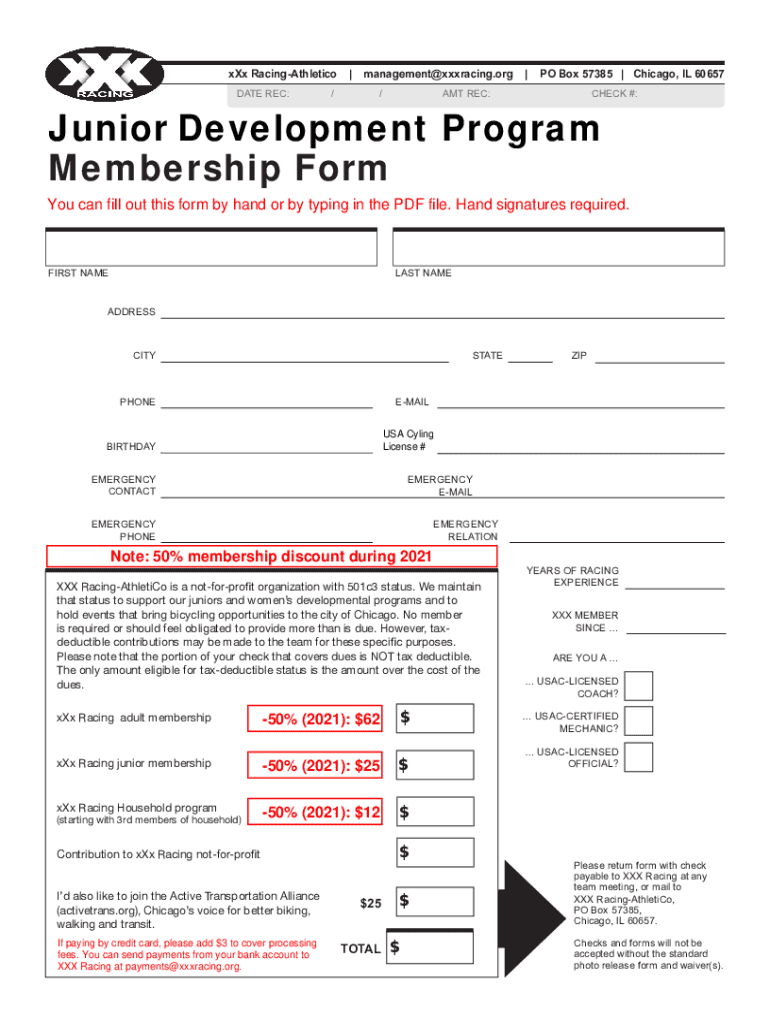 XXX RACING

xXx Racing-Athletico | management@xxxracing.org | PO Box 57385 | Chicago, IL 60657

DATE REC: / / AMT REC: CHECK #:

Junior Development Program Membership Form

You can fill out this form by hand or by typing in the PDF file. Hand signatures required.

FIRST NAME

LAST NAME

ADDRESS

CITY STATE ZIP

PHONE E-MAIL

BIRTHDAY USA Cyling License #

EMERGENCY CONTACT EMERGENCY E-MAIL

EMERGENCY PHONE EMERGENCY RELATION

Note: 50% membership discount during 2021

XXX Racing-AthletiCo is a not-for-profit organization with 501c3 status. We maintain that status to support our juniors and women's developmental programs and to hold events that bring bicycling opportunities to the city of Chicago. No member is required or should feel obligated to provide more than is due. However, tax-deductible contributions may be made to the team for these specific purposes. Please note that the portion of your check that covers dues is NOT tax deductible. The only amount eligible for tax-deductible status is the amount over the cost of the dues.

xXx Racing adult membership -50% (2021): $62 $

xXx Racing junior membership -50% (2021): $25 $

xXx Racing Household program (starting with 3rd members of household) -50% (2021): $12 $

Contribution to xXx Racing not-for-profit $

I'd also like to join the Active Transportation Alliance (activetrans.org), Chicago's voice for better biking, walking and transit. $25 $

If paying by credit card, please add $3 to cover processing fees. You can send payments from your bank account to XXX Racing at payments@xxxracing.org.

TOTAL $

YEARS OF RACING EXPERIENCE

XXX MEMBER SINCE ...

ARE YOU A ...

... USAC-LICENSED COACH?

... USAC-CERTIFIED MECHANIC?

... USAC-LICENSED OFFICIAL?

Please return form with check payable to XXX Racing at any team meeting, or mail to
XXX Racing-AthletiCo,
PO Box 57385,
Chicago, IL 60657.

Checks and forms will not be accepted without the standard photo release form and waiver(s).